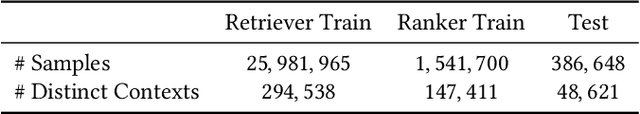 | | Retriever Train | Ranker Train | Test |
|---|---|---|---|
| # Samples | 25, 981, 965 | 1, 541, 700 | 386, 648 |
| # Distinct Contexts | 294, 538 | 147, 411 | 48, 621 |